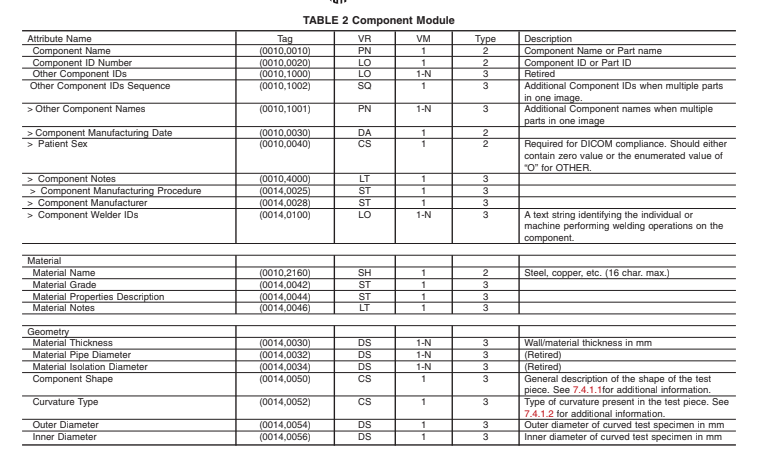 TABLE 2 Component Module

| Attribute Name | Tag | VR | VM | Type | Description |
|---|---|---|---|---|---|
| Component Name | (0010,0010) | PN | 1 | 2 | Component Name or Part name |
| Component ID Number | (0010,0020) | LO | 1 | 2 | Component ID or Part ID |
| Other Component IDs | (0010,1000) | LO | 1-N | 3 | Retired |
| Other Component IDs Sequence | (0010,1002) | SQ | 1 | 3 | Additional Component IDs when multiple parts in one image. |
| > Other Component Names | (0010,1001) | PN | 1-N | 3 | Additional Component names when multiple parts in one image |
| > Component Manufacturing Date | (0010,0030) | DA | 1 | 2 | |
| > Patient Sex | (0010,0040) | CS | 1 | 2 | Required for DICOM compliance. Should either contain zero value or the enumerated value of "O" for OTHER. |
| > Component Notes | (0010,4000) | LT | 1 | 3 | |
| > Component Manufacturing Procedure | (0014,0025) | ST | 1 | 3 | |
| > Component Manufacturer | (0014,0028) | ST | 1 | 3 | |
| > Component Welder IDs | (0014,0100) | LO | 1-N | 3 | A text string identifying the individual or machine performing welding operations on the component. |
| | | | | | |
| Material | | | | | |
| Material Name | (0010,2160) | SH | 1 | 2 | Steel, copper, etc. (16 char. max.) |
| Material Grade | (0014,0042) | ST | 1 | 3 | |
| Material Properties Description | (0014,0044) | ST | 1 | 3 | |
| Material Notes | (0014,0046) | LT | 1 | 3 | |
| | | | | | |
| Geometry | | | | | |
| Material Thickness | (0014,0030) | DS | 1-N | 3 | Wall/material thickness in mm |
| Material Pipe Diameter | (0014,0032) | DS | 1-N | 3 | (Retired) |
| Material Isolation Diameter | (0014,0034) | DS | 1-N | 3 | (Retired) |
| Component Shape | (0014,0050) | CS | 1 | 3 | General description of the shape of the test piece. See 7.4.1.1for additional information. |
| Curvature Type | (0014,0052) | CS | 1 | 3 | Type of curvature present in the test piece. See 7.4.1.2 for additional information. |
| Outer Diameter | (0014,0054) | DS | 1 | 3 | Outer diameter of curved test specimen in mm |
| Inner Diameter | (0014,0056) | DS | 1 | 3 | Inner diameter of curved test specimen in mm |